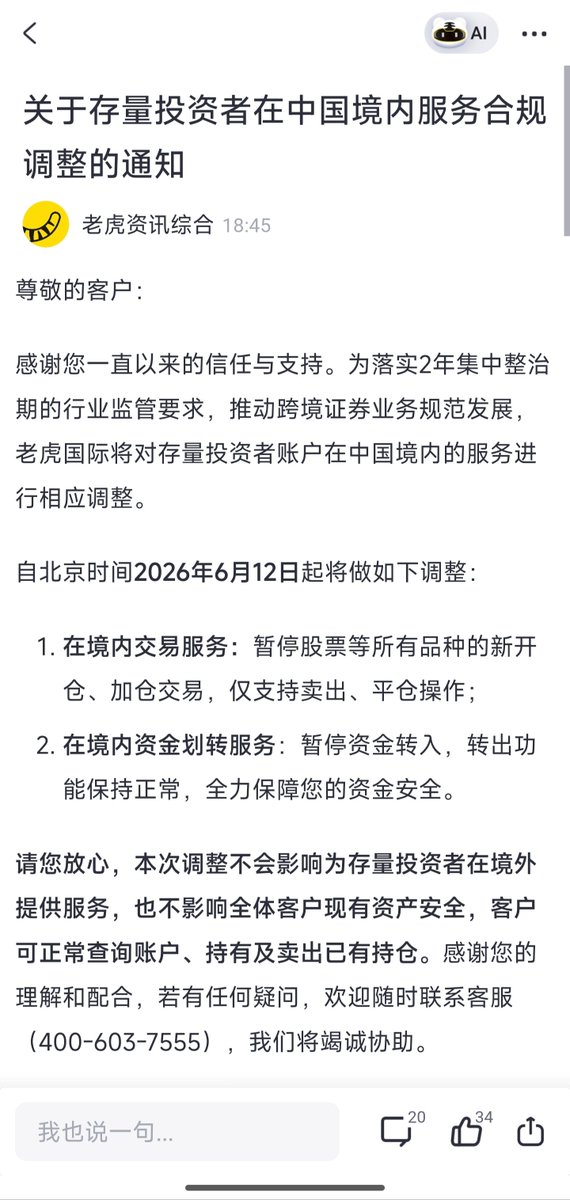 AI

关于存量投资者在中国境内服务合规调整的通知

老虎资讯综合 18:45

尊敬的客户：

感谢您一直以来的信任与支持。为落实2年集中整治期的行业监管要求，推动跨境证券业务规范发展，老虎国际将对存量投资者账户在中国境内的服务进行相应调整。

自北京时间2026年6月12日起将做如下调整：

1. 在境内交易服务：暂停股票等所有品种的新开仓、加仓交易，仅支持卖出、平仓操作；
2. 在境内资金划转服务：暂停资金转入，转出功能保持正常，全力保障您的资金安全。

请您放心，本次调整不会影响为存量投资者在境外提供服务，也不影响全体客户现有资产安全，客户可正常查询账户、持有及卖出已有持仓。感谢您的理解和配合，若有任何疑问，欢迎随时联系客服（400-603-7555），我们将竭诚协助。

我也说一句...
20
34